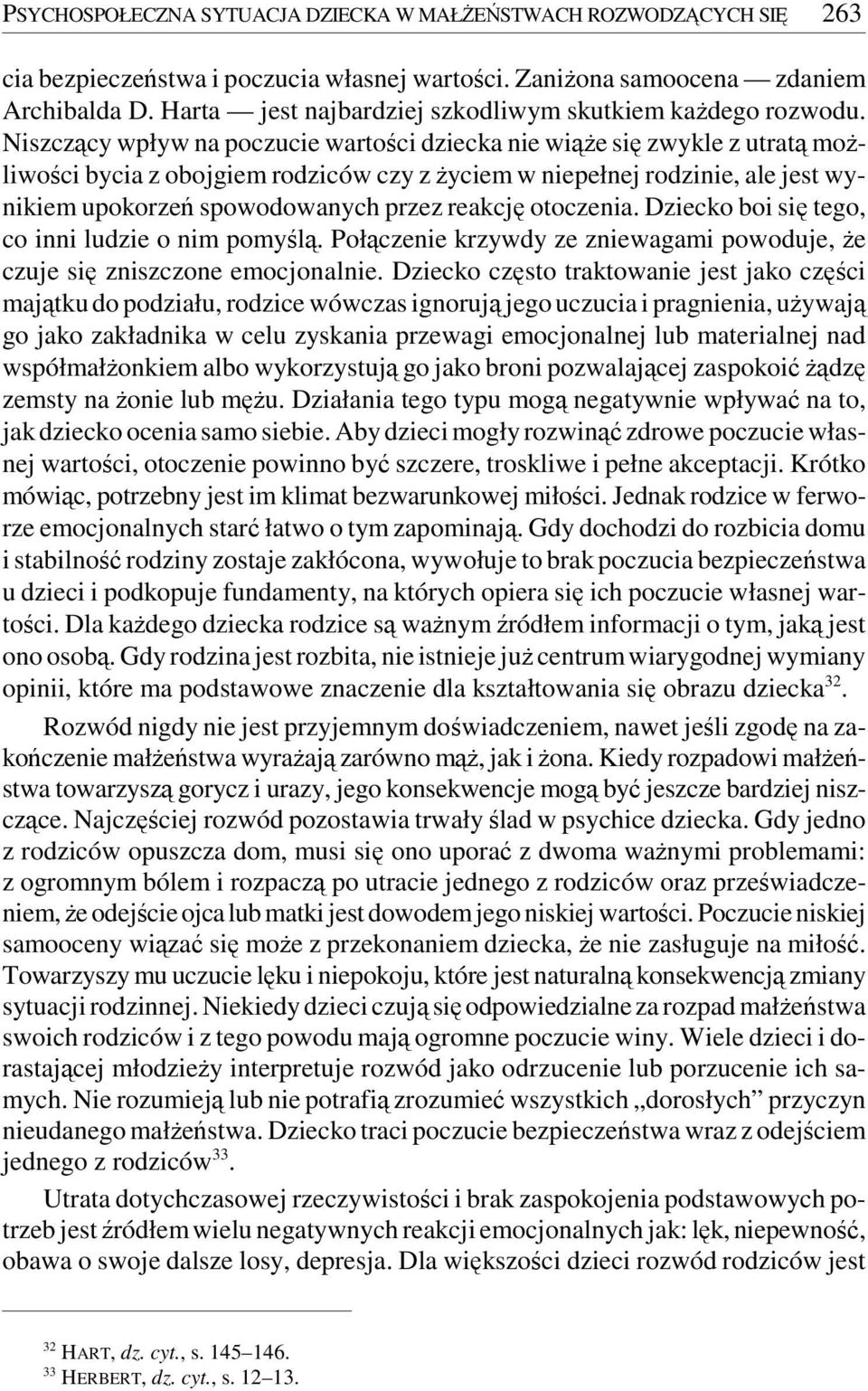 PSYCHOSPOŁECZNA SYTUACJA DZIECKA W MAŁŻEŃSTWACH ROZWODZĄCYCH SIĘ 263

cia bezpieczeństwa i poczucia własnej wartości. Zaniżona samoocena — zdaniem Archibalda D. Harta — jest najbardziej szkodliwym skutkiem każdego rozwodu. Niszczący wpływ na poczucie wartości dziecka nie wiąże się zwykle z utratą możliwości bycia z obojgiem rodziców czy z życiem w niepełnej rodzinie, ale jest wynikiem upokorzeń spowodowanych przez reakcję otoczenia. Dziecko boi się tego, co inni ludzie o nim pomyślą. Połączenie krzywdy ze zniewagami powoduje, że czuje się zniszczone emocjonalnie. Dziecko często traktowanie jest jako części majątku do podziału, rodzice wówczas ignorują jego uczucia i pragnienia, używają go jako zakładnika w celu zyskania przewagi emocjonalnej lub materialnej nad współmałżonkiem albo wykorzystują go jako broni pozwalającej zaspokoić żądzę zemsty na żonie lub mężu. Działania tego typu mogą negatywnie wpływać na to, jak dziecko ocenia samo siebie. Aby dzieci mogły rozwinąć zdrowe poczucie własnej wartości, otoczenie powinno być szczere, troskliwe i pełne akceptacji. Krótko mówiąc, potrzebny jest im klimat bezwarunkowej miłości. Jednak rodzice w ferworze emocjonalnych starć łatwo o tym zapominają. Gdy dochodzi do rozbicia domu i stabilność rodziny zostaje zakłócona, wywołuje to brak poczucia bezpieczeństwa u dzieci i podkopuje fundamenty, na których opiera się ich poczucie własnej wartości. Dla każdego dziecka rodzice są ważnym źródłem informacji o tym, jaką jest ono osobą. Gdy rodzina jest rozbita, nie istnieje już centrum wiarygodnej wymiany opinii, które ma podstawowe znaczenie dla kształtowania się obrazu dziecka$^{32}$.

Rozwód nigdy nie jest przyjemnym doświadczeniem, nawet jeśli zgodę na zakończenie małżeństwa wyrażają zarówno mąż, jak i żona. Kiedy rozpadowi małżeństwa towarzyszą gorycz i urazy, jego konsekwencje mogą być jeszcze bardziej niszczące. Najczęściej rozwód pozostawia trwały ślad w psychice dziecka. Gdy jedno z rodziców opuszcza dom, musi się ono uporać z dwoma ważnymi problemami: z ogromnym bólem i rozpaczą po utracie jednego z rodziców oraz przeświadczeniem, że odejście ojca lub matki jest dowodem jego niskiej wartości. Poczucie niskiej samooceny wiązać się może z przekonaniem dziecka, że nie zasługuje na miłość. Towarzyszy mu uczucie lęku i niepokoju, które jest naturalną konsekwencją zmiany sytuacji rodzinnej. Niekiedy dzieci czują się odpowiedzialne za rozpad małżeństwa swoich rodziców i z tego powodu mają ogromne poczucie winy. Wiele dzieci i dorastającej młodzieży interpretuje rozwód jako odrzucenie lub porzucenie ich samych. Nie rozumieją lub nie potrafią zrozumieć wszystkich „dorosłych” przyczyn nieudanego małżeństwa. Dziecko traci poczucie bezpieczeństwa wraz z odejściem jednego z rodziców$^{33}$.

Utrata dotychczasowej rzeczywistości i brak zaspokojenia podstawowych potrzeb jest źródłem wielu negatywnych reakcji emocjonalnych jak: lęk, niepewność, obawa o swoje dalsze losy, depresja. Dla większości dzieci rozwód rodziców jest

$^{32}$ HART, dz. cyt., s. 145–146.
$^{33}$ HERBERT, dz. cyt., s. 12–13.